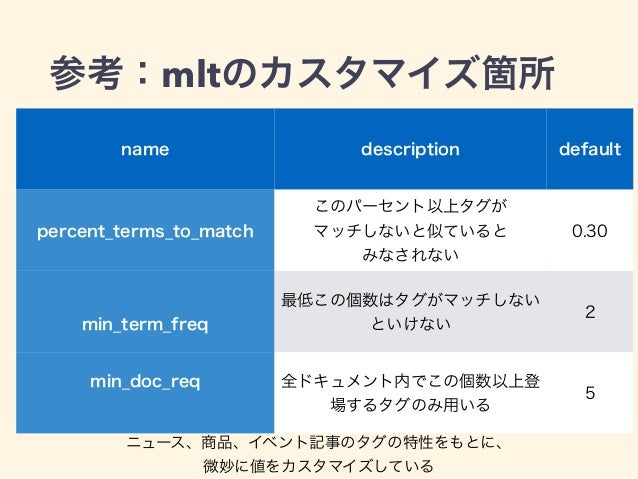 参考：mltのカスタマイズ箇所

| name | description | default |
|---|---|---|
| percent_terms_to_match | このパーセント以上タグがマッチしないと似ているとみなされない | 0.30 |
| min_term_freq | 最低この個数はタグがマッチしないといけない | 2 |
| min_doc_req | 全ドキュメント内でこの個数以上登場するタグのみ用いる | 5 |

ニュース、商品、イベント記事のタグの特性をもとに、微妙に値をカスタマイズしている